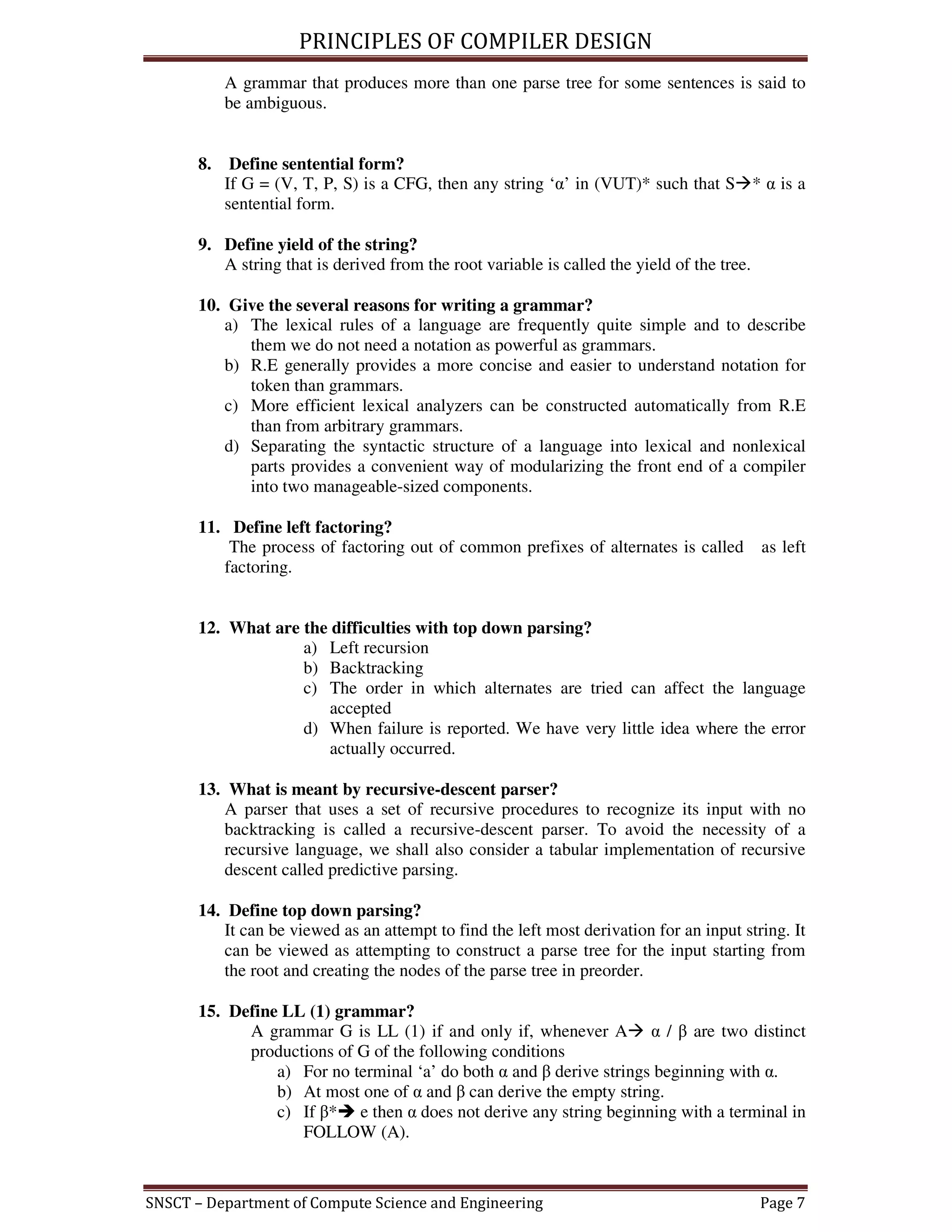 PRINCIPLES OF COMPILER DESIGN

A grammar that produces more than one parse tree for some sentences is said to be ambiguous.

8. Define sentential form?
If G = (V, T, P, S) is a CFG, then any string ‘α’ in (VUT)* such that S→* α is a sentential form.

9. Define yield of the string?
A string that is derived from the root variable is called the yield of the tree.

10. Give the several reasons for writing a grammar?
a) The lexical rules of a language are frequently quite simple and to describe them we do not need a notation as powerful as grammars.
b) R.E generally provides a more concise and easier to understand notation for token than grammars.
c) More efficient lexical analyzers can be constructed automatically from R.E than from arbitrary grammars.
d) Separating the syntactic structure of a language into lexical and nonlexical parts provides a convenient way of modularizing the front end of a compiler into two manageable-sized components.

11. Define left factoring?
The process of factoring out of common prefixes of alternates is called as left factoring.

12. What are the difficulties with top down parsing?
a) Left recursion
b) Backtracking
c) The order in which alternates are tried can affect the language accepted
d) When failure is reported. We have very little idea where the error actually occurred.

13. What is meant by recursive-descent parser?
A parser that uses a set of recursive procedures to recognize its input with no backtracking is called a recursive-descent parser. To avoid the necessity of a recursive language, we shall also consider a tabular implementation of recursive descent called predictive parsing.

14. Define top down parsing?
It can be viewed as an attempt to find the left most derivation for an input string. It can be viewed as attempting to construct a parse tree for the input starting from the root and creating the nodes of the parse tree in preorder.

15. Define LL (1) grammar?
A grammar G is LL (1) if and only if, whenever A→ α / β are two distinct productions of G of the following conditions
a) For no terminal ‘a’ do both α and β derive strings beginning with α.
b) At most one of α and β can derive the empty string.
c) If β*→ e then α does not derive any string beginning with a terminal in FOLLOW (A).

SNSCT – Department of Compute Science and Engineering Page 7